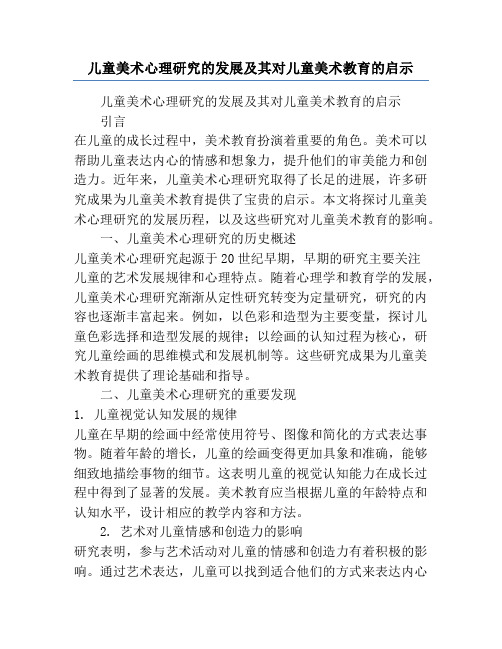 儿童美术心理研究的发展及其对儿童美术教育的启示

儿童美术心理研究的发展及其对儿童美术教育的启示

引言

在儿童的成长过程中，美术教育扮演着重要的角色。美术可以帮助儿童表达内心的情感和想象力，提升他们的审美能力和创造力。近年来，儿童美术心理研究取得了长足的进展，许多研究成果为儿童美术教育提供了宝贵的启示。本文将探讨儿童美术心理研究的发展历程，以及这些研究对儿童美术教育的影响。

一、儿童美术心理研究的历史概述

儿童美术心理研究起源于20世纪早期，早期的研究主要关注儿童的艺术发展规律和心理特点。随着心理学和教育学的发展，儿童美术心理研究渐渐从定性研究转变为定量研究，研究的内容也逐渐丰富起来。例如，以色彩和造型为主要变量，探讨儿童色彩选择和造型发展的规律；以绘画的认知过程为核心，研究儿童绘画的思维模式和发展机制等。这些研究成果为儿童美术教育提供了理论基础和指导。

二、儿童美术心理研究的重要发现

1. 儿童视觉认知发展的规律

儿童在早期的绘画中经常使用符号、图像和简化的方式表达事物。随着年龄的增长，儿童的绘画变得更加具象和准确，能够细致地描绘事物的细节。这表明儿童的视觉认知能力在成长过程中得到了显著的发展。美术教育应当根据儿童的年龄特点和认知水平，设计相应的教学内容和方法。

2. 艺术对儿童情感和创造力的影响

研究表明，参与艺术活动对儿童的情感和创造力有着积极的影响。通过艺术表达，儿童可以找到适合他们的方式来表达内心